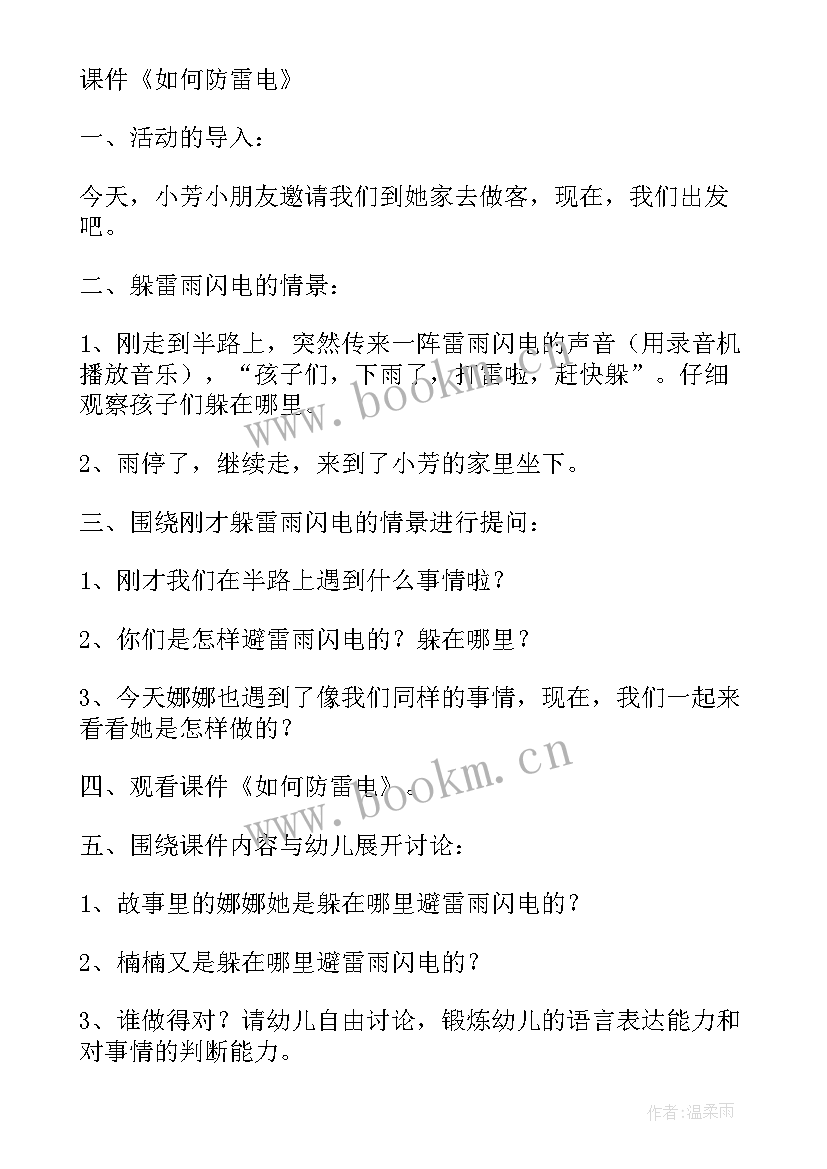 课件《如何防雷电》

一、活动的导入：

今天，小芳小朋友邀请我们到她家去做客，现在，我们出发吧。

二、躲雷雨闪电的情景：

1、刚走到半路上，突然传来一阵雷雨闪电的声音（用录音机播放音乐），“孩子们，下雨了，打雷啦，赶快躲”。仔细观察孩子们躲在哪里。

2、雨停了，继续走，来到了小芳的家里坐下。

三、围绕刚才躲雷雨闪电的情景进行提问：

1、刚才我们在半路上遇到什么事情啦？

2、你们是怎样避雷雨闪电的？躲在哪里？

3、今天娜娜也遇到了像我们同样的事情，现在，我们一起来看看她是怎样做的？

四、观看课件《如何防雷电》。

五、围绕课件内容与幼儿展开讨论：

1、故事里的娜娜她是躲在哪里避雷雨闪电的？

2、楠楠又是躲在哪里避雷雨闪电的？

3、谁做得对？请幼儿自由讨论，锻炼幼儿的语言表达能力和对事情的判断能力。

www.bookm.cn

www.bookm.cn

作者：温柔雨